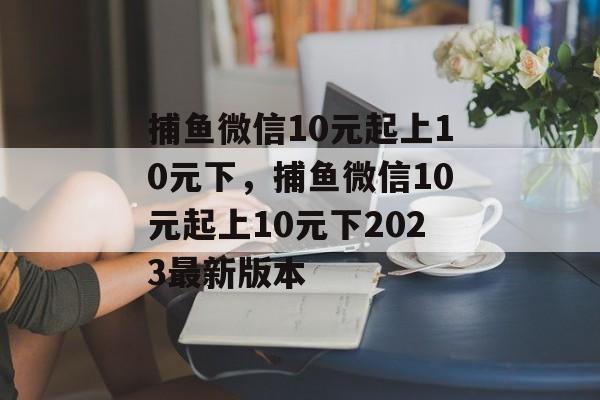 捕鱼微信10元起上10元下，捕鱼微信10元起上10元下2023最新版本